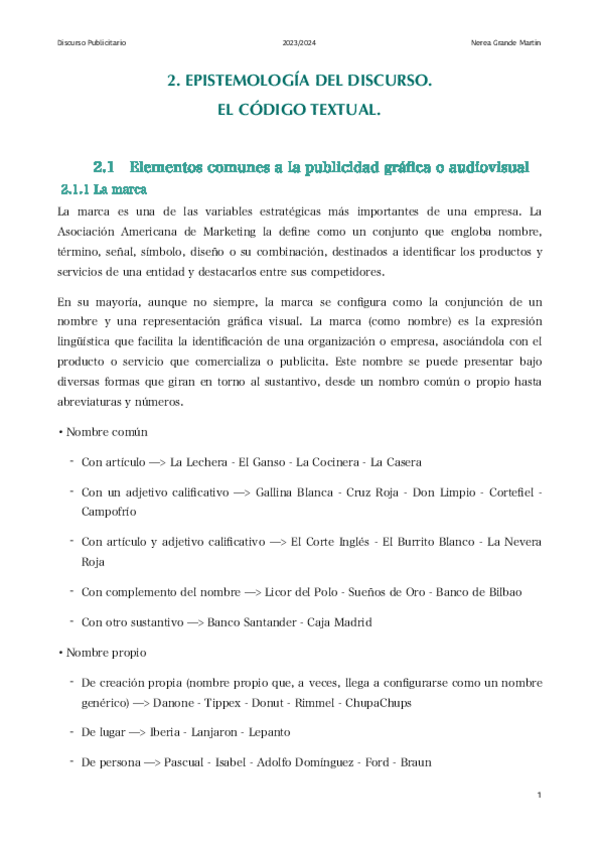 Discurso Publicitario 2023/2024 Nerea Grande Martin

2. EPISTEMOLOGÍA DEL DISCURSO.
EL CÓDIGO TEXTUAL.

2.1 Elementos comunes a la publicidad gráfica o audiovisual

2.1.1 La marca

La marca es una de las variables estratégicas más importantes de una empresa. La Asociación Americana de Marketing la define como un conjunto que engloba nombre, término, señal, símbolo, diseño o su combinación, destinados a identificar los productos y servicios de una entidad y destacarlos entre sus competidores.

En su mayoría, aunque no siempre, la marca se configura como la conjunción de un nombre y una representación gráfica visual. La marca (como nombre) es la expresión lingüística que facilita la identificación de una organización o empresa, asociándola con el producto o servicio que comercializa o publicita. Este nombre se puede presentar bajo diversas formas que giran en torno al sustantivo, desde un nombro común o propio hasta abreviaturas y números.

• Nombre común

- Con artículo —> La Lechera - El Ganso - La Cocinera - La Casera

- Con un adjetivo calificativo —> Gallina Blanca - Cruz Roja - Don Limpio - Cortefiel - Campofrío

- Con artículo y adjetivo calificativo —> El Corte Inglés - El Burrito Blanco - La Nevera Roja

- Con complemento del nombre —> Licor del Polo - Sueños de Oro - Banco de Bilbao

- Con otro sustantivo —> Banco Santander - Caja Madrid

• Nombre propio

- De creación propia (nombre propio que, a veces, llega a configurarse como un nombre genérico) —> Danone - Tippex - Donut - Rimmel - ChupaChups

- De lugar —> Iberia - Lanjaron - Lepanto

- De persona —> Pascual - Isabel - Adolfo Domínguez - Ford - Braun

1